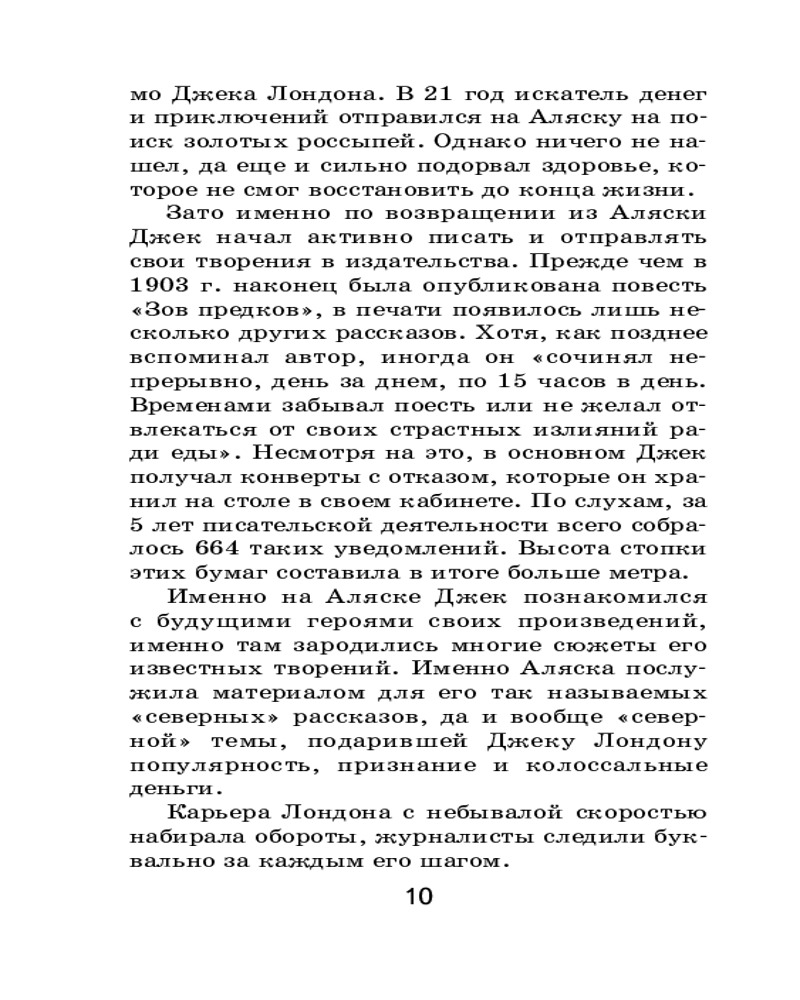 мо Джека Лондона. В 21 год искатель денег и приключений отправился на Аляску на поиск золотых россыпей. Однако ничего не нашел, да еще и сильно подорвал здоровье, которое не смог восстановить до конца жизни.

Зато именно по возвращении из Аляски Джек начал активно писать и отправлять свои творения в издательства. Прежде чем в 1903 г. наконец была опубликована повесть «Зов предков», в печати появилось лишь несколько других рассказов. Хотя, как позднее вспоминал автор, иногда он «сочинял непрерывно, день за днем, по 15 часов в день. Временами забывал поесть или не желал отвлекаться от своих страстных излияний ради еды». Несмотря на это, в основном Джек получал конверты с отказом, которые он хранил на столе в своем кабинете. По слухам, за 5 лет писательской деятельности всего собралось 664 таких уведомлений. Высота стопки этих бумаг составила в итоге больше метра.

Именно на Аляске Джек познакомился с будущими героями своих произведений, именно там зародились многие сюжеты его известных творений. Именно Аляска послужила материалом для его так называемых «северных» рассказов, да и вообще «северной» темы, подарившей Джеку Лондону популярность, признание и колоссальные деньги.

Карьера Лондона с небывалой скоростью набирала обороты, журналисты следили буквально за каждым его шагом.

10